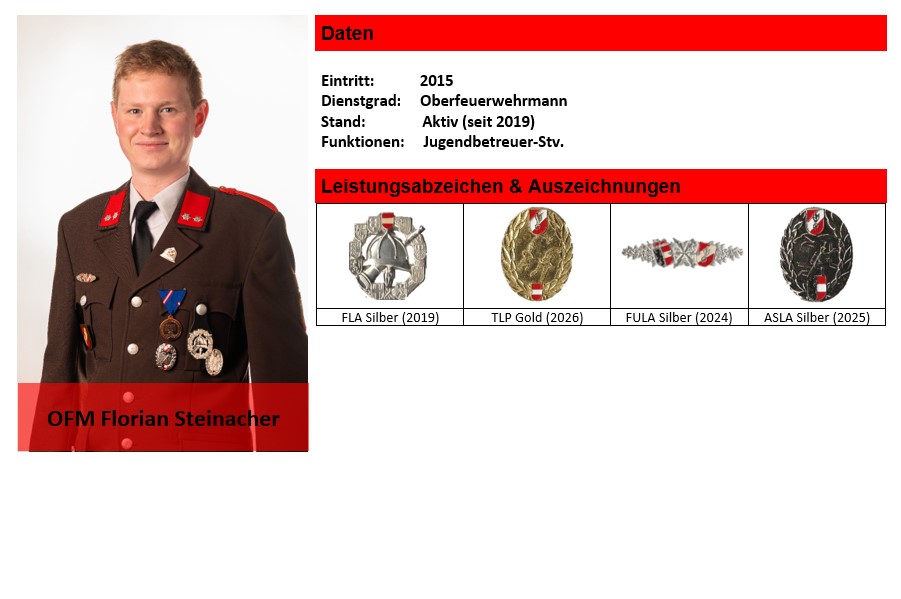 OFM Florian Steinacher

Daten

Eintritt: 2015
Dienstgrad: Oberfeuerwehrmann
Stand: Aktiv (seit 2019)
Funktionen: Jugendbetreuer-Stv.

Leistungsabzeichen & Auszeichnungen

FLA Silber (2019)
TLP Gold (2026)
FULA Silber (2024)
ASLA Silber (2025)